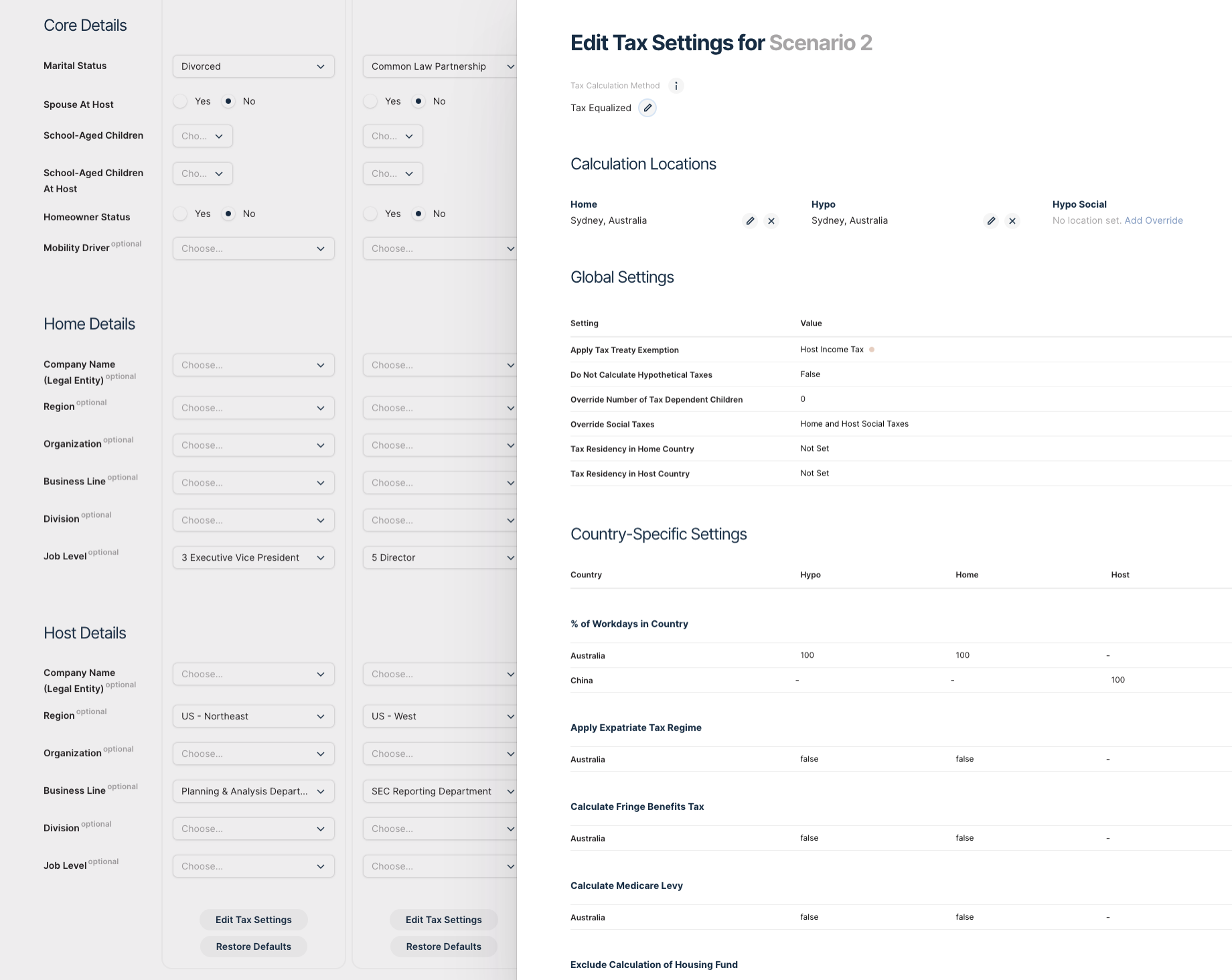 Core Details

Marital Status
Divorced
Common Law Partnership

Spouse At Host
Yes No
Yes No

School-Aged Children
Cho...
Cho...

School-Aged Children At Host
Cho...
Cho...

Homeowner Status
Yes No
Yes No

Mobility Driver optional
Choose...
Choose...

Home Details

Company Name (Legal Entity) optional
Choose...
Choose...

Region optional
Choose...
Choose...

Organization optional
Choose...
Choose...

Business Line optional
Choose...
Choose...

Division optional
Choose...
Choose...

Job Level optional
3 Executive Vice President
5 Director

Host Details

Company Name (Legal Entity) optional
Choose...
Choose...

Region optional
US - Northeast
US - West

Organization optional
Choose...
Choose...

Business Line optional
Planning & Analysis Depart...
SEC Reporting Department

Division optional
Choose...
Choose...

Job Level optional
Choose...
Choose...

Edit Tax Settings
Restore Defaults
Edit Tax Settings
Restore Defaults

Edit Tax Settings for Scenario 2

Tax Calculation Method
Tax Equalized

Calculation Locations

Home
Sydney, Australia
Hypo
Sydney, Australia
Hypo Social
No location set. Add Override

Global Settings

| Setting | Value |
|---|---|
| Apply Tax Treaty Exemption | Host Income Tax |
| Do Not Calculate Hypothetical Taxes | False |
| Override Number of Tax Dependent Children | 0 |
| Override Social Taxes | Home and Host Social Taxes |
| Tax Residency in Home Country | Not Set |
| Tax Residency in Host Country | Not Set |

Country-Specific Settings

| Country | Hypo | Home | Host |
|---|---|---|---|
| % of Workdays in Country | | | |
| Australia | 100 | 100 | - |
| China | - | - | 100 |
| Apply Expatriate Tax Regime | | | |
| Australia | false | false | - |
| Calculate Fringe Benefits Tax | | | |
| Australia | false | false | - |
| Calculate Medicare Levy | | | |
| Australia | false | false | - |
| Exclude Calculation of Housing Fund | | | |